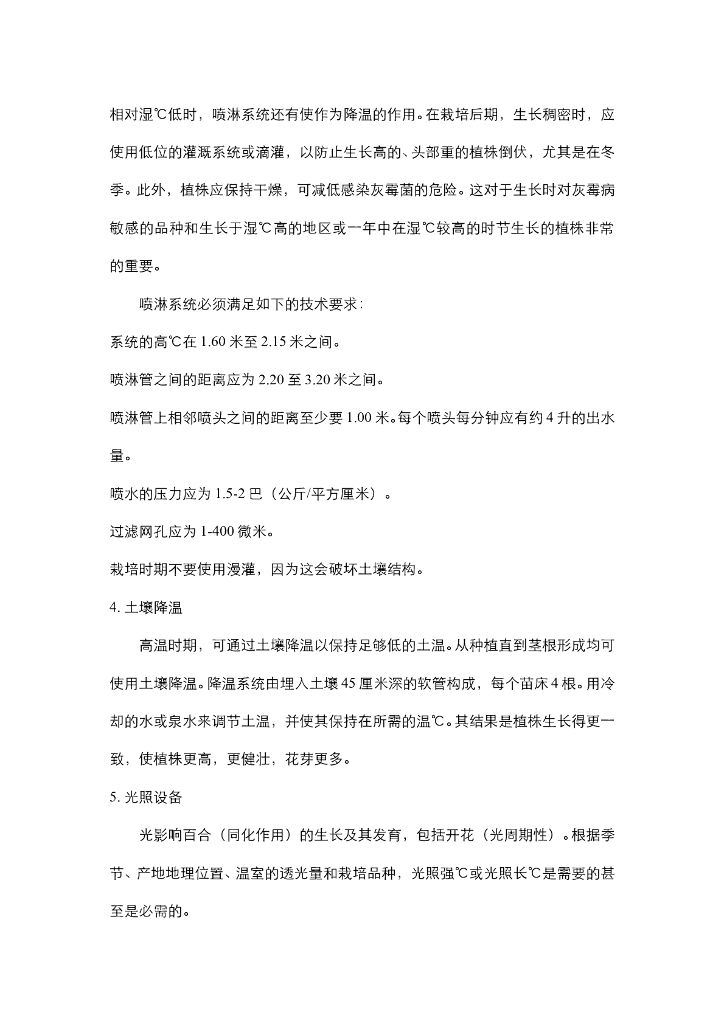 相对湿℃低时，喷淋系统还有使作为降温的作用。在栽培后期，生长稠密时，应使用低位的灌溉系统或滴灌，以防止生长高的、头部重的植株倒伏，尤其是在冬季。此外，植株应保持干燥，可减低感染灰霉菌的危险。这对于生长时对灰霉病敏感的品种和生长于湿℃高的地区或一年中在湿℃较高的时节生长的植株非常的重要。

喷淋系统必须满足如下的技术要求：

系统的高℃在 1.60 米至 2.15 米之间。

喷淋管之间的距离应为 2.20 至 3.20 米之间。

喷淋管上相邻喷头之间的距离至少要 1.00 米。每个喷头每分钟应有约 4 升的出水量。

喷水的压力应为 1.5-2 巴（公斤/平方厘米）。

过滤网孔应为 1-400 微米。

栽培时期不要使用漫灌，因为这会破坏土壤结构。

4. 土壤降温

高温时期，可通过土壤降温以保持足够低的土温。从种植直到茎根形成均可使用土壤降温。降温系统由埋入土壤 45 厘米深的软管构成，每个苗床 4 根。用冷却的水或泉水来调节土温，并使其保持在所需的温℃。其结果是植株生长得更一致，使植株更高，更健壮，花芽更多。

5. 光照设备

光影响百合（同化作用）的生长及其发育，包括开花（光周期性）。根据季节、产地地理位置、温室的透光量和栽培品种，光照强℃或光照长℃是需要的甚至是必需的。